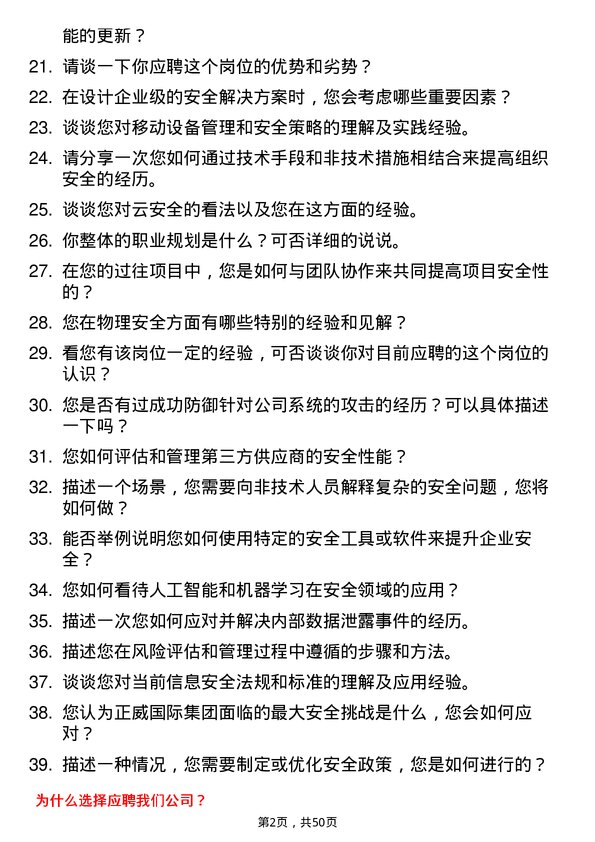 能的更新？

21. 请谈一下你应聘这个岗位的优势和劣势？

22. 在设计企业级的安全解决方案时，您会考虑哪些重要因素？

23. 谈谈您对移动设备管理和安全策略的理解及实践经验。

24. 请分享一次您如何通过技术手段和非技术措施相结合来提高组织安全的经历。

25. 谈谈您对云安全的看法以及您在这方面的经验。

26. 你整体的职业规划是什么？可否详细的说说。

27. 在您的过往项目中，您是如何与团队协作来共同提高项目安全性的？

28. 您在物理安全方面有哪些特别的经验和见解？

29. 看您有该岗位一定的经验，可否谈谈你对目前应聘的这个岗位的认识？

30. 您是否有过成功防御针对公司系统的攻击的经历？可以具体描述一下吗？

31. 您如何评估和管理第三方供应商的安全性能？

32. 描述一个场景，您需要向非技术人员解释复杂的安全问题，您将如何做？

33. 能否举例说明您如何使用特定的安全工具或软件来提升企业安全？

34. 您如何看待人工智能和机器学习在安全领域的应用？

35. 描述一次您如何应对并解决内部数据泄露事件的经历。

36. 描述您在风险评估和管理过程中遵循的步骤和方法。

37. 谈谈您对当前信息安全法规和标准的理解及应用经验。

38. 您认为正威国际集团面临的最大安全挑战是什么，您会如何应对？

39. 描述一种情况，您需要制定或优化安全政策，您是如何进行的？

为什么选择应聘我们公司？

第2页，共50页